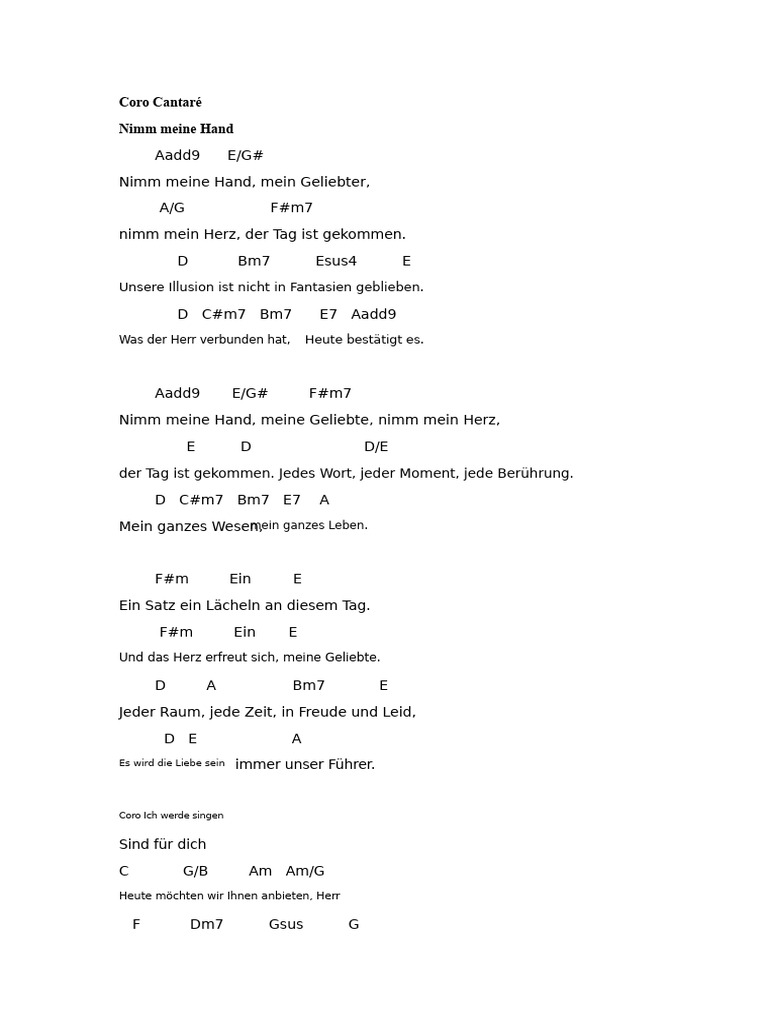 Coro Cantaré

Nimm meine Hand

Aadd9 E/G#

Nimm meine Hand, mein Geliebter,

A/G F#m7

nimm mein Herz, der Tag ist gekommen.

D Bm7 Esus4 E

Unsere Illusion ist nicht in Fantasien geblieben.

D C#m7 Bm7 E7 Aadd9

Was der Herr verbunden hat, Heute bestätigt es.

Aadd9 E/G# F#m7

Nimm meine Hand, meine Geliebte, nimm mein Herz,

E D D/E

der Tag ist gekommen. Jedes Wort, jeder Moment, jede Berührung.

D C#m7 Bm7 E7 A

Mein ganzes Wesen, mein ganzes Leben.

F#m Ein E

Ein Satz ein Lächeln an diesem Tag.

F#m Ein E

Und das Herz erfreut sich, meine Geliebte.

D A Bm7 E

Jeder Raum, jede Zeit, in Freude und Leid,

D E A

Es wird die Liebe sein immer unser Führer.

Coro Ich werde singen

Sind für dich

C G/B Am Am/G

Heute möchten wir Ihnen anbieten, Herr

F Dm7 Gsus G